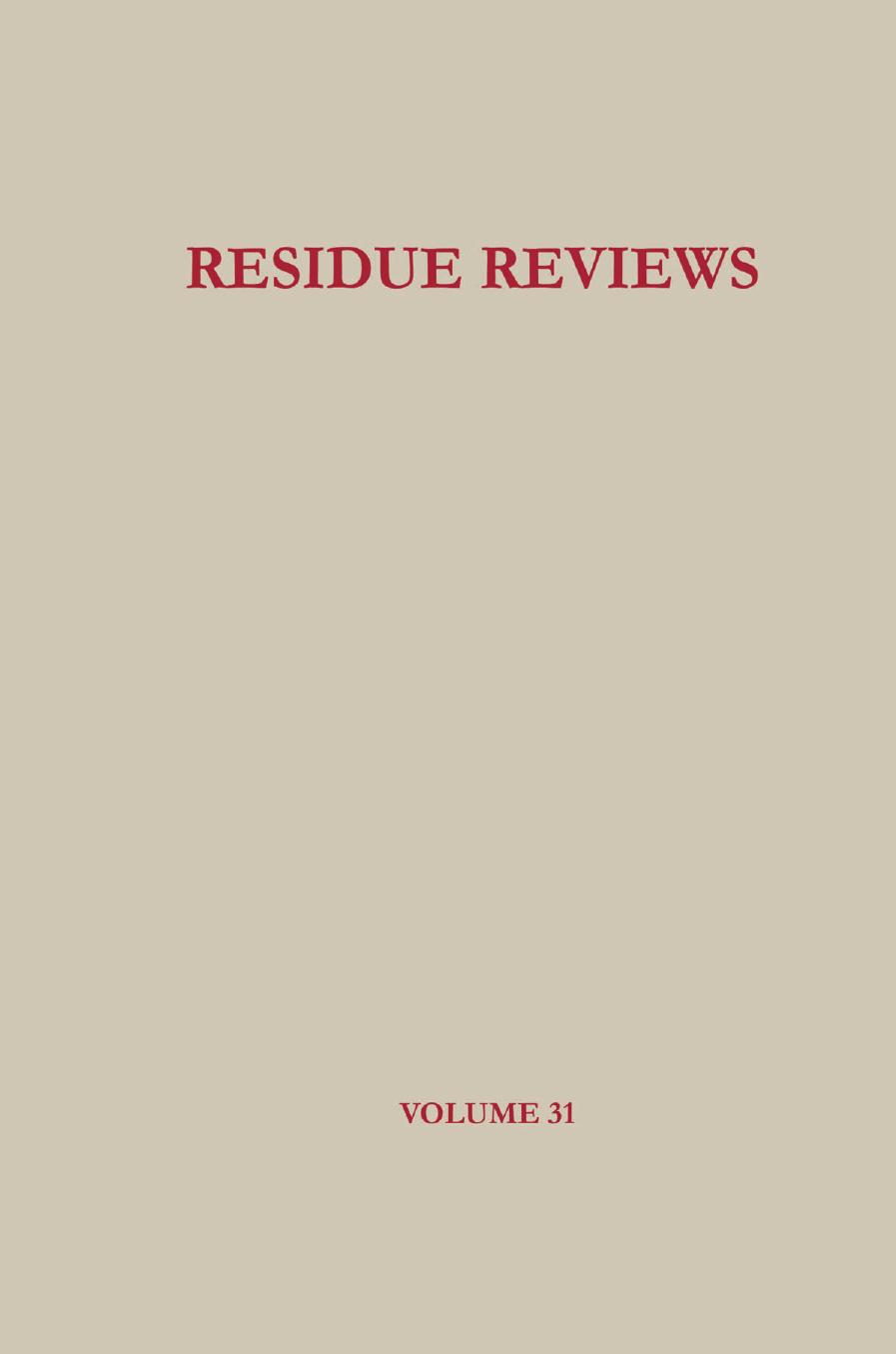 RESIDUE REVIEWS

VOLUME 31